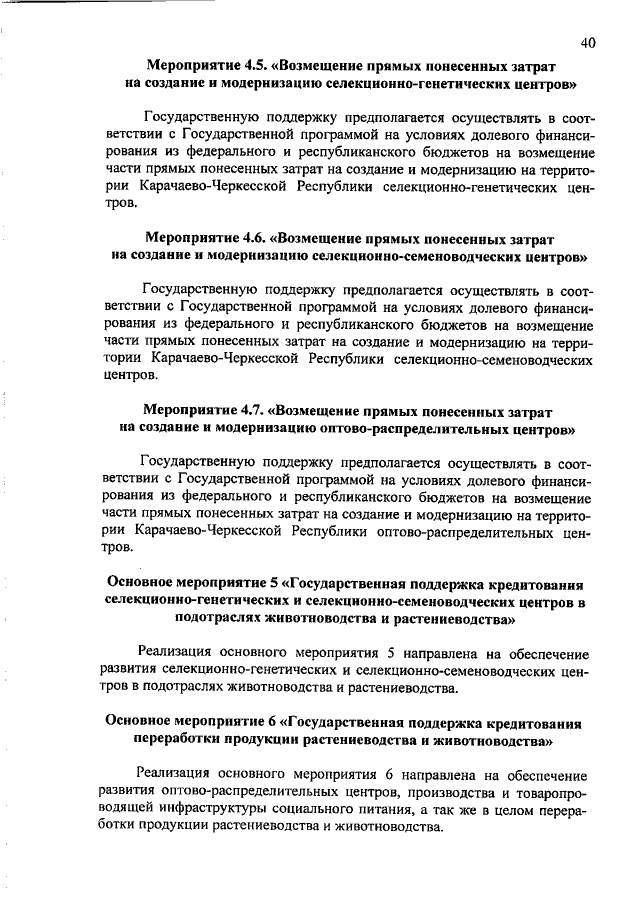 40

Мероприятие 4.5. «Возмещение прямых понесенных затрат на создание и модернизацию селекционно-генетических центров»

Государственную поддержку предполагается осуществлять в соответствии с Государственной программой на условиях долевого финансирования из федерального и республиканского бюджетов на возмещение части прямых понесенных затрат на создание и модернизацию на территории Карачаево-Черкесской Республики селекционно-генетических центров.

Мероприятие 4.6. «Возмещение прямых понесенных затрат на создание и модернизацию селекционно-семеноводческих центров»

Государственную поддержку предполагается осуществлять в соответствии с Государственной программой на условиях долевого финансирования из федерального и республиканского бюджетов на возмещение части прямых понесенных затрат на создание и модернизацию на территории Карачаево-Черкесской Республики селекционно-семеноводческих центров.

Мероприятие 4.7. «Возмещение прямых понесенных затрат на создание и модернизацию оптово-распределительных центров»

Государственную поддержку предполагается осуществлять в соответствии с Государственной программой на условиях долевого финансирования из федерального и республиканского бюджетов на возмещение части прямых понесенных затрат на создание и модернизацию на территории Карачаево-Черкесской Республики оптово-распределительных центров.

Основное мероприятие 5 «Государственная поддержка кредитования селекционно-генетических и селекционно-семеноводческих центров в подотраслях животноводства и растениеводства»

Реализация основного мероприятия 5 направлена на обеспечение развития селекционно-генетических и селекционно-семеноводческих центров в подотраслях животноводства и растениеводства.

Основное мероприятие 6 «Государственная поддержка кредитования переработки продукции растениеводства и животноводства»

Реализация основного мероприятия 6 направлена на обеспечение развития оптово-распределительных центров, производства и товаропроводящей инфраструктуры социального питания, а так же в целом переработки продукции растениеводства и животноводства.